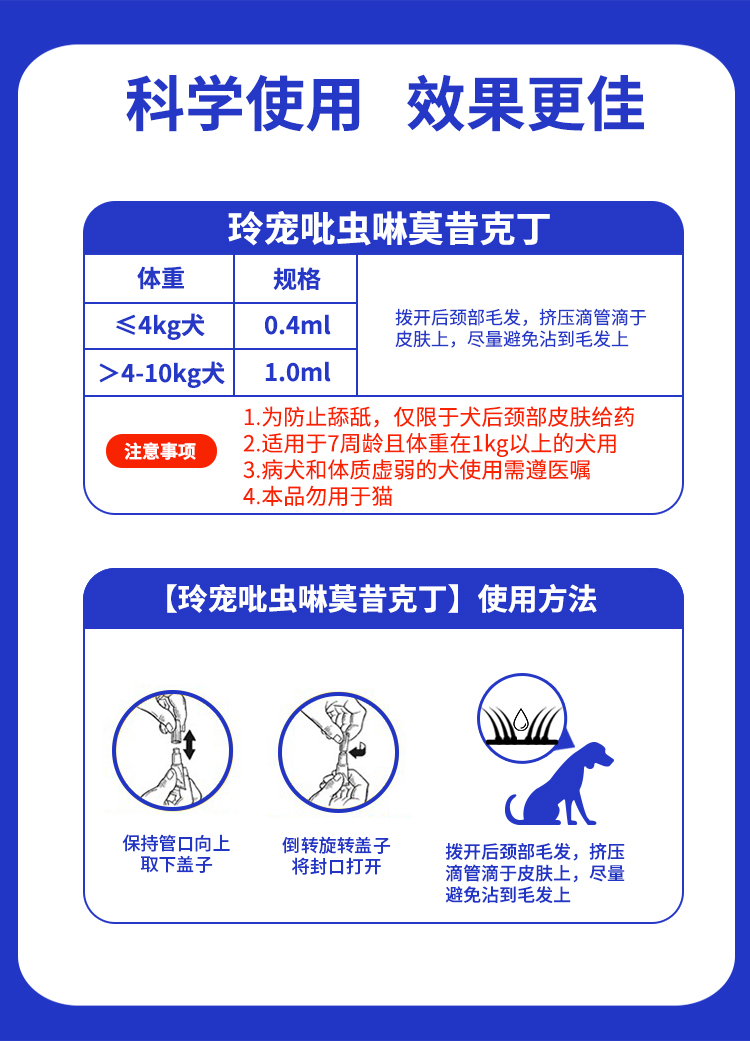 科学使用 效果更佳

玲宠吡虫啉莫昔克丁

| 体重 | 规格 | |
|---|---|---|
| ≤4kg犬 | 0.4ml | 拨开后颈部毛发，挤压滴管滴于皮肤上，尽量避免沾到毛发上 |
| ＞4-10kg犬 | 1.0ml | |

注意事项

1.为防止舔舐，仅限于犬后颈部皮肤给药
2.适用于7周龄且体重在1kg以上的犬用
3.病犬和体质虚弱的犬使用需遵医嘱
4.本品勿用于猫

【玲宠吡虫啉莫昔克丁】使用方法

保持管口向上
取下盖子

倒转旋转盖子
将封口打开

拨开后颈部毛发，挤压滴管滴于皮肤上，尽量避免沾到毛发上